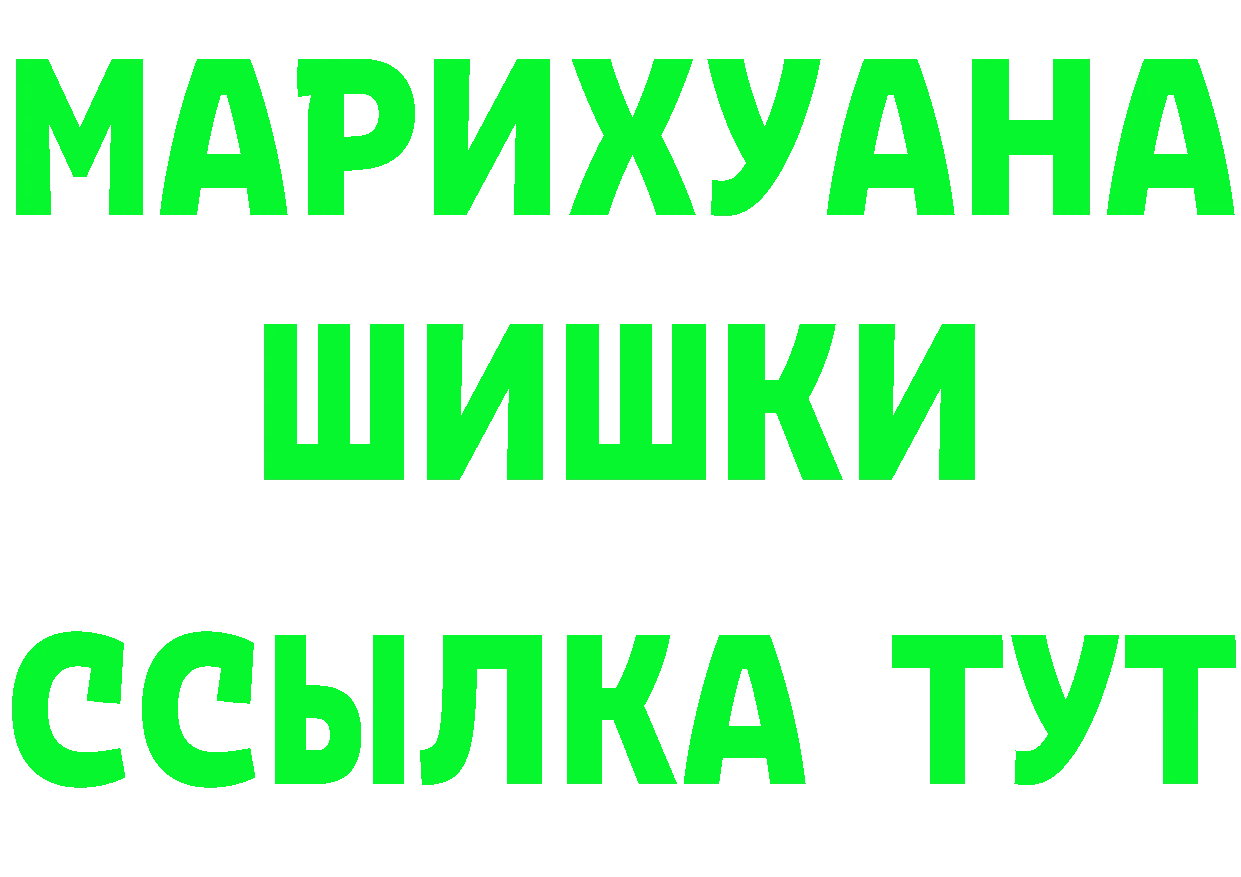 МАРИХУАНА
ШИШКИ
ССЫЛКА ТУТ